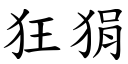 狂狷